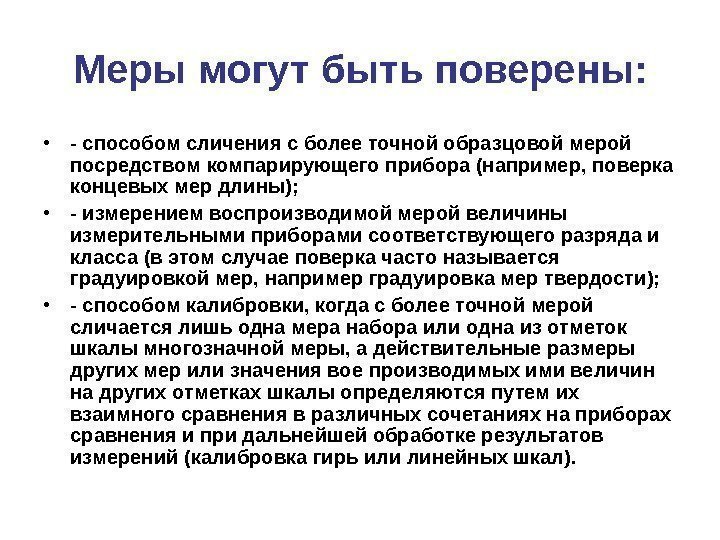 Меры могут быть поверены:

• - способом сличения с более точной образцовой мерой посредством компарирующего прибора (например, поверка концевых мер длины);

• - измерением воспроизводимой мерой величины измерительными приборами соответствующего разряда и класса (в этом случае поверка часто называется градуировкой мер, например градуировка мер твердости);

• - способом калибровки, когда с более точной мерой сличается лишь одна мера набора или одна из отметок шкалы многозначной меры, а действительные размеры других мер или значения вое производимых ими величин на других отметках шкалы определяются путем их взаимного сравнения в различных сочетаниях на приборах сравнения и при дальнейшей обработке результатов измерений (калибровка гирь или линейных шкал).